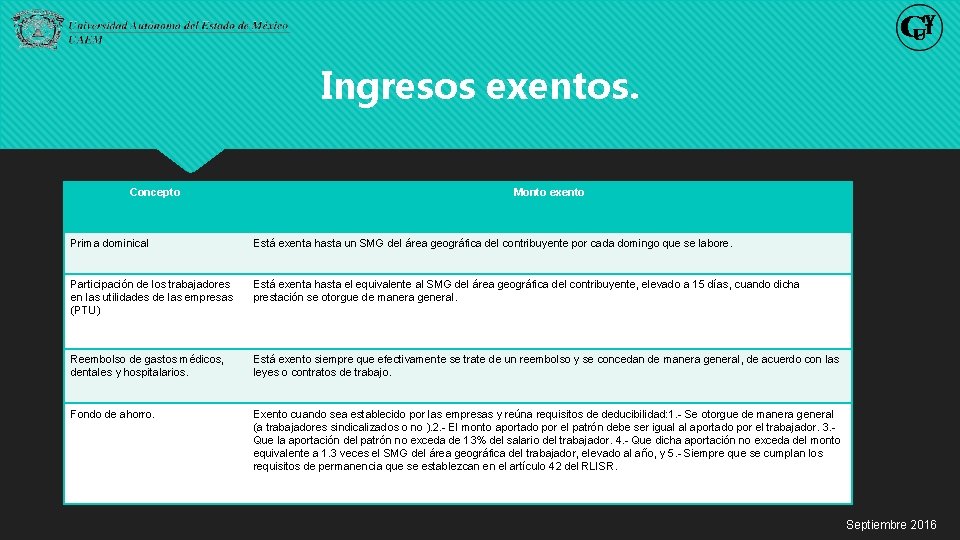 Universidad Autónoma del Estado de México
UAEM

Ingresos exentos.

| Concepto | Monto exento |
|---|---|
| Prima dominical | Está exenta hasta un SMG del área geográfica del contribuyente por cada domingo que se labore. |
| Participación de los trabajadores en las utilidades de las empresas (PTU) | Está exenta hasta el equivalente al SMG del área geográfica del contribuyente, elevado a 15 días, cuando dicha prestación se otorgue de manera general. |
| Reembolso de gastos médicos, dentales y hospitalarios. | Está exento siempre que efectivamente se trate de un reembolso y se concedan de manera general, de acuerdo con las leyes o contratos de trabajo. |
| Fondo de ahorro. | Exento cuando sea establecido por las empresas y reúna requisitos de deducibilidad:1.- Se otorgue de manera general (a trabajadores sindicalizados o no ).2.- El monto aportado por el patrón debe ser igual al aportado por el trabajador. 3.- Que la aportación del patrón no exceda de 13% del salario del trabajador. 4.- Que dicha aportación no exceda del monto equivalente a 1.3 veces el SMG del área geográfica del trabajador, elevado al año, y 5.- Siempre que se cumplan los requisitos de permanencia que se establezcan en el artículo 42 del RLISR. |

Septiembre 2016